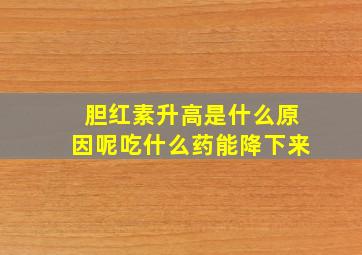 胆红素升高是什么原因呢吃什么药能降下来